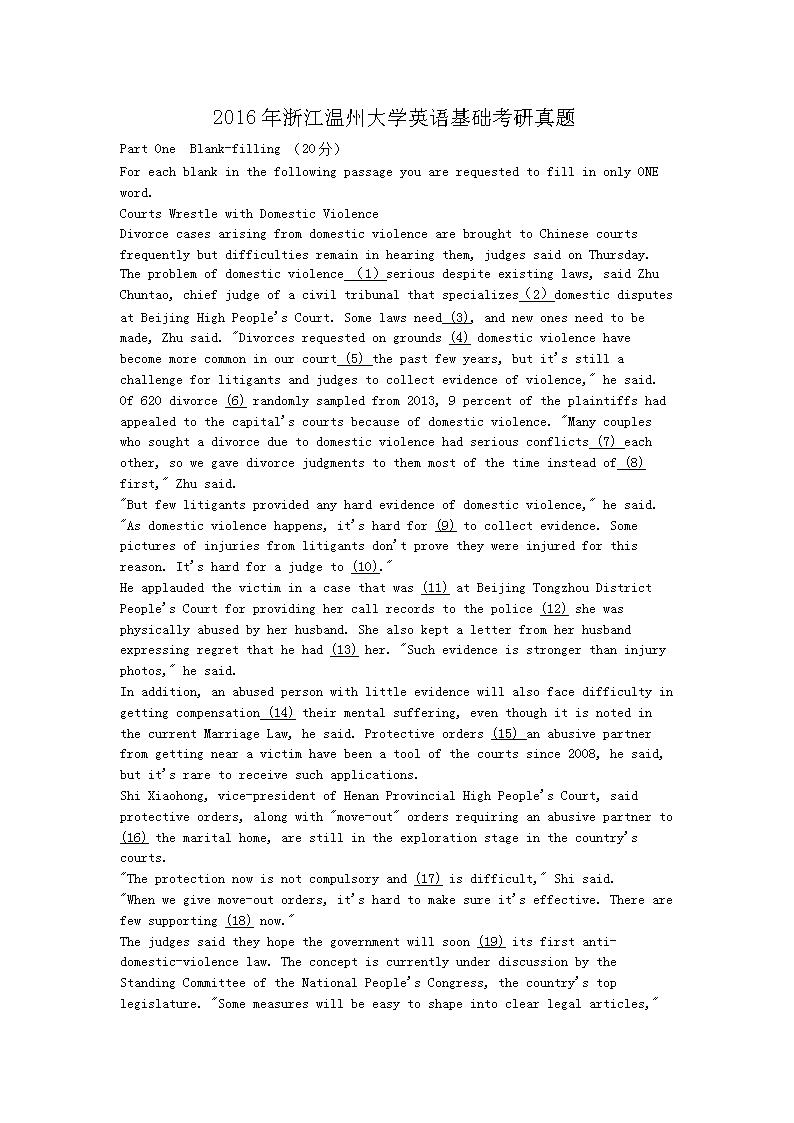 2016年浙江温州大学英语基础考研真题

Part One Blank-filling （20分）

For each blank in the following passage you are requested to fill in only ONE word.

Courts Wrestle with Domestic Violence

Divorce cases arising from domestic violence are brought to Chinese courts frequently but difficulties remain in hearing them, judges said on Thursday. The problem of domestic violence (1) serious despite existing laws, said Zhu Chuntao, chief judge of a civil tribunal that specializes (2) domestic disputes at Beijing High People's Court. Some laws need (3), and new ones need to be made, Zhu said. "Divorces requested on grounds (4) domestic violence have become more common in our court (5) the past few years, but it's still a challenge for litigants and judges to collect evidence of violence," he said. Of 620 divorce (6) randomly sampled from 2013, 9 percent of the plaintiffs had appealed to the capital's courts because of domestic violence. "Many couples who sought a divorce due to domestic violence had serious conflicts (7) each other, so we gave divorce judgments to them most of the time instead of (8) first," Zhu said.

"But few litigants provided any hard evidence of domestic violence," he said. "As domestic violence happens, it's hard for (9) to collect evidence. Some pictures of injuries from litigants don't prove they were injured for this reason. It's hard for a judge to (10)."

He applauded the victim in a case that was (11) at Beijing Tongzhou District People's Court for providing her call records to the police (12) she was physically abused by her husband. She also kept a letter from her husband expressing regret that he had (13) her. "Such evidence is stronger than injury photos," he said.

In addition, an abused person with little evidence will also face difficulty in getting compensation (14) their mental suffering, even though it is noted in the current Marriage Law, he said. Protective orders (15) an abusive partner from getting near a victim have been a tool of the courts since 2008, he said, but it's rare to receive such applications.

Shi Xiaohong, vice-president of Henan Provincial High People's Court, said protective orders, along with "move-out" orders requiring an abusive partner to (16) the marital home, are still in the exploration stage in the country's courts.

"The protection now is not compulsory and (17) is difficult," Shi said. "When we give move-out orders, it's hard to make sure it's effective. There are few supporting (18) now."

The judges said they hope the government will soon (19) its first anti-domestic-violence law. The concept is currently under discussion by the Standing Committee of the National People's Congress, the country's top legislature. "Some measures will be easy to shape into clear legal articles,"